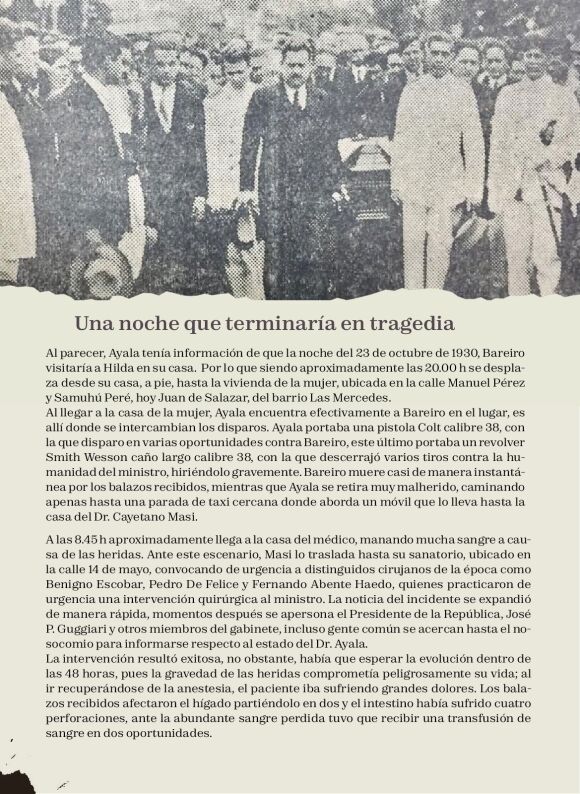 Una noche que terminaría en tragedia

Al parecer, Ayala tenía información de que la noche del 23 de octubre de 1930, Bareiro visitaría a Hilda en su casa. Por lo que siendo aproximadamente las 20.00 h se desplaza desde su casa, a pie, hasta la vivienda de la mujer, ubicada en la calle Manuel Pérez y Samuhú Peré, hoy Juan de Salazar, del barrio Las Mercedes.
Al llegar a la casa de la mujer, Ayala encuentra efectivamente a Bareiro en el lugar, es allí donde se intercambian los disparos. Ayala portaba una pistola Colt calibre 38, con la que disparo en varias oportunidades contra Bareiro, este último portaba un revolver Smith Wesson caño largo calibre 38, con la que descerrajó varios tiros contra la humanidad del ministro, hiriéndolo gravemente. Bareiro muere casi de manera instantánea por los balazos recibidos, mientras que Ayala se retira muy malherido, caminando apenas hasta una parada de taxi cercana donde aborda un móvil que lo lleva hasta la casa del Dr. Cayetano Masi.

A las 8.45 h aproximadamente llega a la casa del médico, manando mucha sangre a causa de las heridas. Ante este escenario, Masi lo traslada hasta su sanatorio, ubicado en la calle 14 de mayo, convocando de urgencia a distinguidos cirujanos de la época como Benigno Escobar, Pedro De Felice y Fernando Abente Haedo, quienes practicaron de urgencia una intervención quirúrgica al ministro. La noticia del incidente se expandió de manera rápida, momentos después se apersona el Presidente de la República, José P. Guggiari y otros miembros del gabinete, incluso gente común se acercan hasta el nosocomio para informarse respecto al estado del Dr. Ayala.
La intervención resultó exitosa, no obstante, había que esperar la evolución dentro de las 48 horas, pues la gravedad de las heridas comprometía peligrosamente su vida; al ir recuperándose de la anestesia, el paciente iba sufriendo grandes dolores. Los balazos recibidos afectaron el hígado partiéndolo en dos y el intestino había sufrido cuatro perforaciones, ante la abundante sangre perdida tuvo que recibir una transfusión de sangre en dos oportunidades.